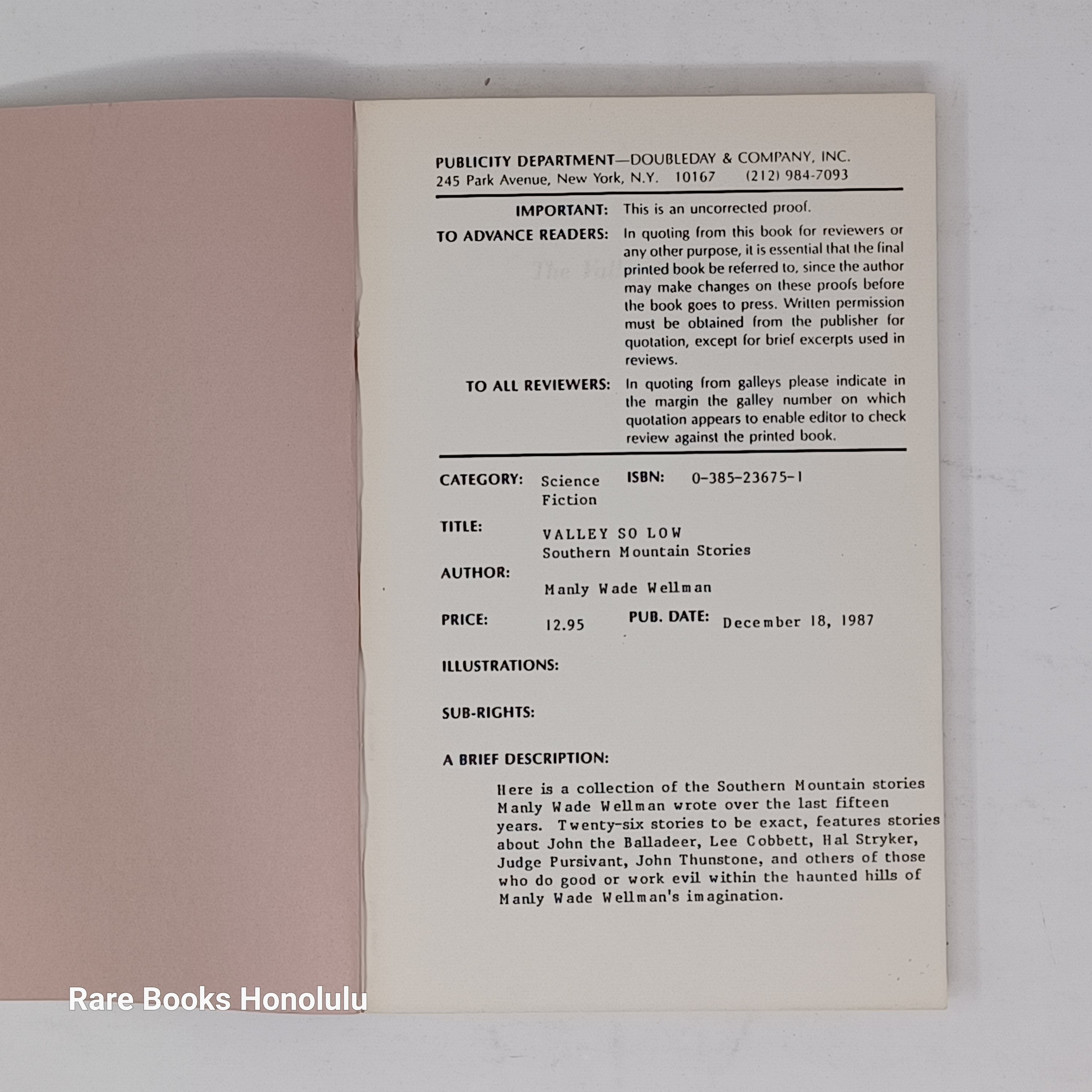 PUBLICITY DEPARTMENT—DOUBLEDAY & COMPANY, INC.
245 Park Avenue, New York, N.Y. 10167 (212) 984-7093

IMPORTANT: This is an uncorrected proof.

TO ADVANCE READERS: In quoting from this book for reviewers or any other purpose, it is essential that the final printed book be referred to, since the author may make changes on these proofs before the book goes to press. Written permission must be obtained from the publisher for quotation, except for brief excerpts used in reviews.

TO ALL REVIEWERS: In quoting from galleys please indicate in the margin the galley number on which quotation appears to enable editor to check review against the printed book.

CATEGORY: Science Fiction
ISBN: 0-385-23675-1

TITLE: VALLEY SO LOW
Southern Mountain Stories

AUTHOR: Manly Wade Wellman

PRICE: 12.95
PUB. DATE: December 18, 1987

ILLUSTRATIONS:

SUB-RIGHTS:

A BRIEF DESCRIPTION:

Here is a collection of the Southern Mountain stories Manly Wade Wellman wrote over the last fifteen years. Twenty-six stories to be exact, features stories about John the Balladeer, Lee Cobbett, Hal Stryker, Judge Pursivant, John Thunstone, and others of those who do good or work evil within the haunted hills of Manly Wade Wellman's imagination.

Rare Books Honolulu